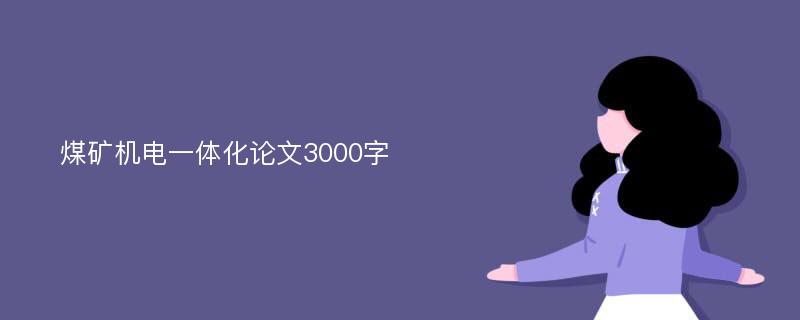 煤矿机电一体化论文3000字